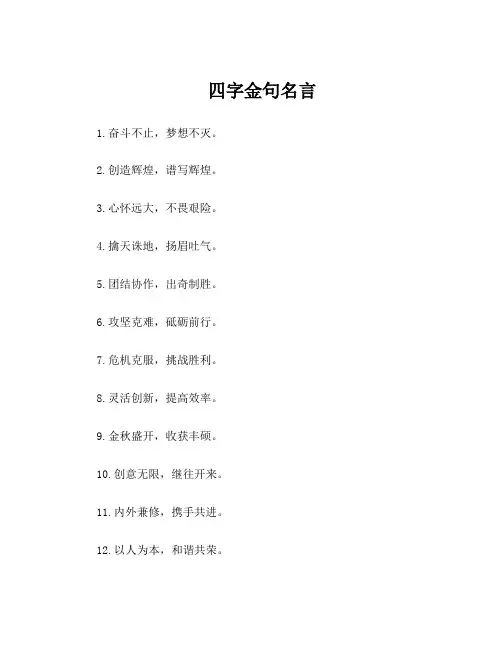 四字金句名言

1. 奋斗不止，梦想不灭。

2. 创造辉煌，谱写辉煌。

3. 心怀远大，不畏艰险。

4. 擒天诛地，扬眉吐气。

5. 团结协作，出奇制胜。

6. 攻坚克难，砥砺前行。

7. 危机克服，挑战胜利。

8. 灵活创新，提高效率。

9. 金秋盛开，收获丰硕。

10. 创意无限，继往开来。

11. 内外兼修，携手共进。

12. 以人为本，和谐共荣。